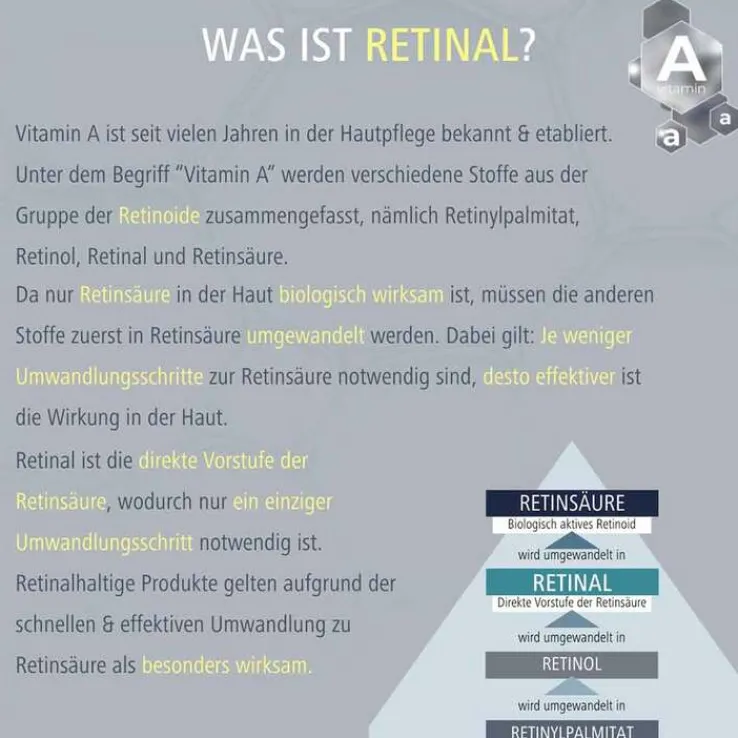 WAS IST RETINAL?

A
vitamin
a
a

Vitamin A ist seit vielen Jahren in der Hautpflege bekannt & etabliert. Unter dem Begriff "Vitamin A" werden verschiedene Stoffe aus der Gruppe der Retinoide zusammengefasst, nämlich Retinylpalmitat, Retinol, Retinal und Retinsäure.
Da nur Retinsäure in der Haut biologisch wirksam ist, müssen die anderen Stoffe zuerst in Retinsäure umgewandelt werden. Dabei gilt: Je weniger Umwandlungsschritte zur Retinsäure notwendig sind, desto effektiver ist die Wirkung in der Haut.
Retinal ist die direkte Vorstufe der Retinsäure, wodurch nur ein einziger Umwandlungsschritt notwendig ist.
Retinalhaltige Produkte gelten aufgrund der schnellen & effektiven Umwandlung zu Retinsäure als besonders wirksam.

RETINSÄURE
Biologisch aktives Retinoid
wird umgewandelt in
RETINAL
Direkte Vorstufe der Retinsäure
wird umgewandelt in
RETINOL
wird umgewandelt in
RETINYLPALMITAT